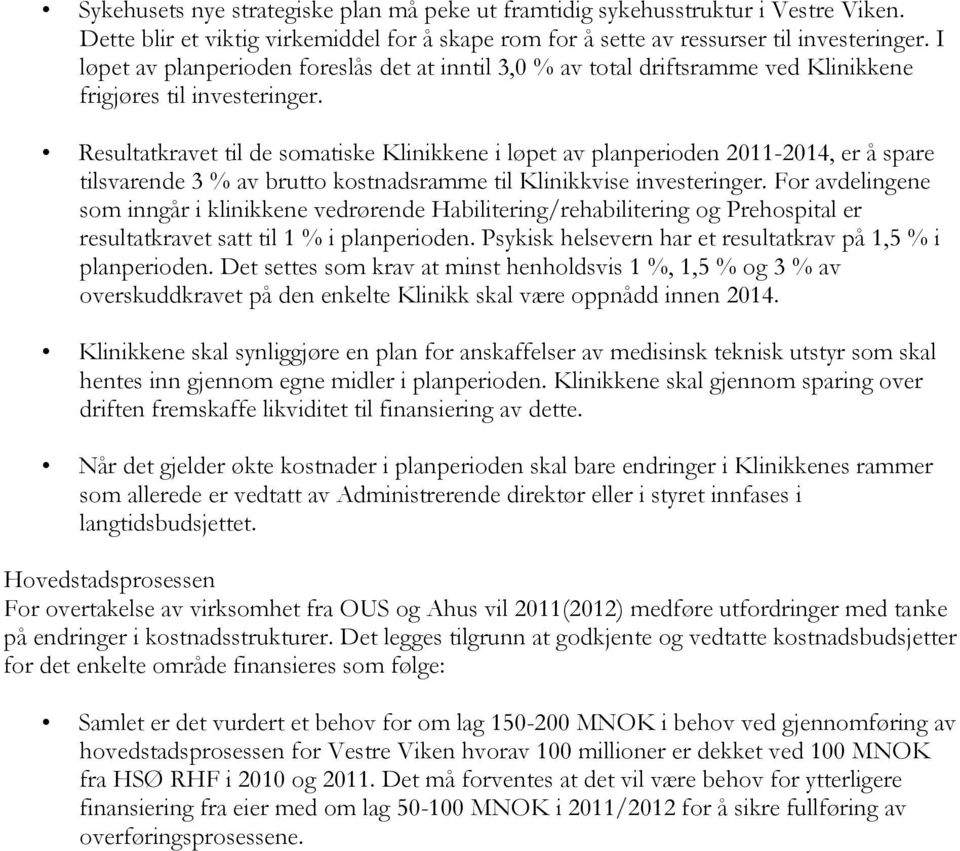 • Sykehusets nye strategiske plan må peke ut framtidig sykehusstruktur i Vestre Viken. Dette blir et viktig virkemiddel for å skape rom for å sette av ressurser til investeringer. I løpet av planperioden foreslås det at inntil 3,0 % av total driftsramme ved Klinikkene frigjøres til investeringer.

• Resultatkravet til de somatiske Klinikkene i løpet av planperioden 2011-2014, er å spare tilsvarende 3 % av brutto kostnadsramme til Klinikkvise investeringer. For avdelingene som inngår i klinikkene vedrørende Habilitering/rehabilitering og Prehospital er resultatkravet satt til 1 % i planperioden. Psykisk helsevern har et resultatkrav på 1,5 % i planperioden. Det settes som krav at minst henholdsvis 1 %, 1,5 % og 3 % av overskuddkravet på den enkelte Klinikk skal være oppnådd innen 2014.

• Klinikkene skal synliggjøre en plan for anskaffelser av medisinsk teknisk utstyr som skal hentes inn gjennom egne midler i planperioden. Klinikkene skal gjennom sparing over driften fremskaffe likviditet til finansiering av dette.

• Når det gjelder økte kostnader i planperioden skal bare endringer i Klinikkenes rammer som allerede er vedtatt av Administrerende direktør eller i styret innfases i langtidsbudsjettet.

Hovedstadsprosessen
For overtakelse av virksomhet fra OUS og Ahus vil 2011(2012) medføre utfordringer med tanke på endringer i kostnadsstrukturer. Det legges tilgrunn at godkjente og vedtatte kostnadsbudsjetter for det enkelte område finansieres som følge:

• Samlet er det vurdert et behov for om lag 150-200 MNOK i behov ved gjennomføring av hovedstadsprosessen for Vestre Viken hvorav 100 millioner er dekket ved 100 MNOK fra HSØ RHF i 2010 og 2011. Det må forventes at det vil være behov for ytterligere finansiering fra eier med om lag 50-100 MNOK i 2011/2012 for å sikre fullføring av overføringsprosessene.